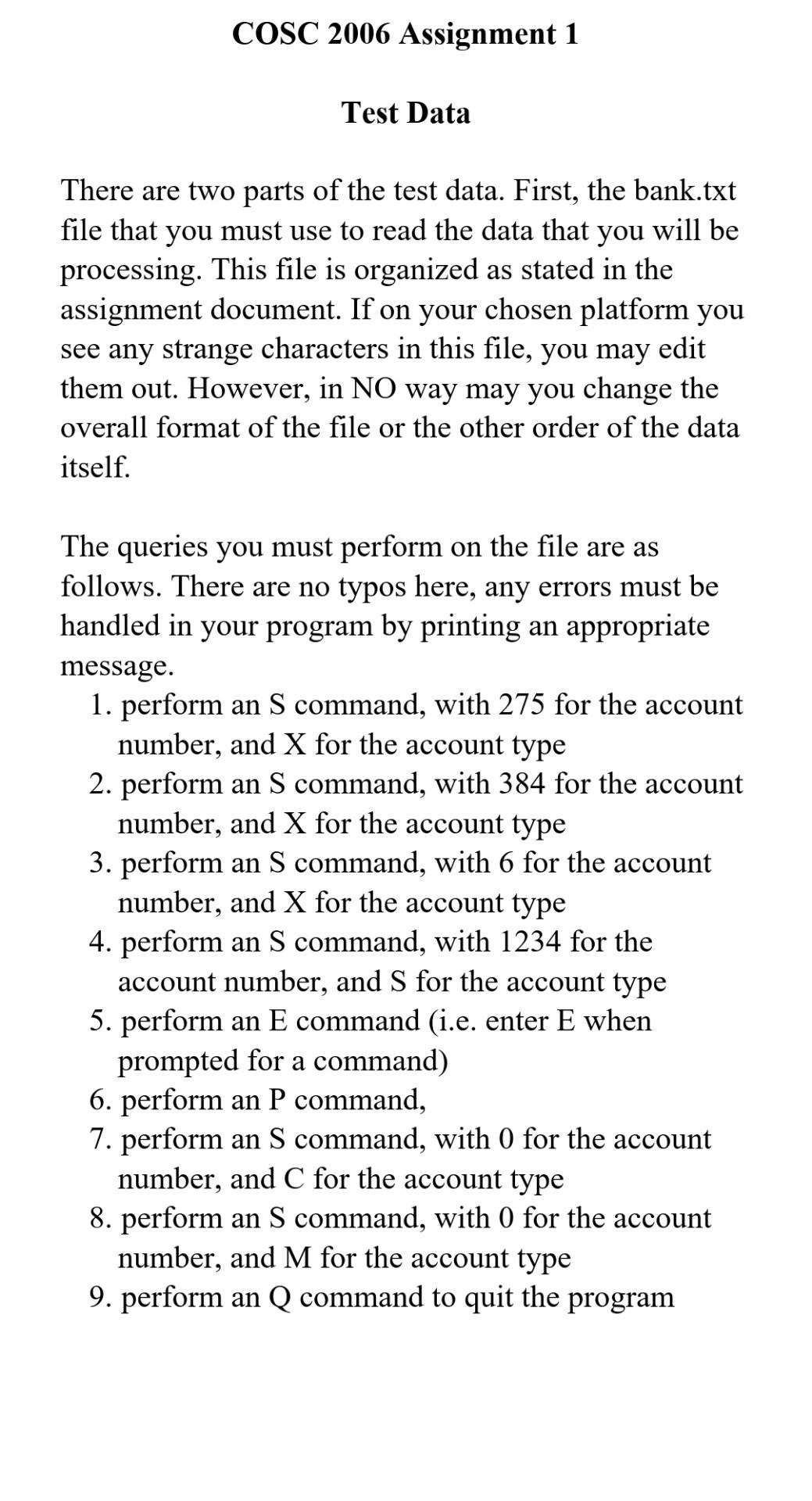 COSC 2006 Assignment 1

Test Data

There are two parts of the test data. First, the bank.txt file that you must use to read the data that you will be processing. This file is organized as stated in the assignment document. If on your chosen platform you see any strange characters in this file, you may edit them out. However, in NO way may you change the overall format of the file or the other order of the data itself.

The queries you must perform on the file are as follows. There are no typos here, any errors must be handled in your program by printing an appropriate message.

1. perform an S command, with 275 for the account number, and X for the account type
2. perform an S command, with 384 for the account number, and X for the account type
3. perform an S command, with 6 for the account number, and X for the account type
4. perform an S command, with 1234 for the account number, and S for the account type
5. perform an E command (i.e. enter E when prompted for a command)
6. perform an P command,
7. perform an S command, with 0 for the account number, and C for the account type
8. perform an S command, with 0 for the account number, and M for the account type
9. perform an Q command to quit the program